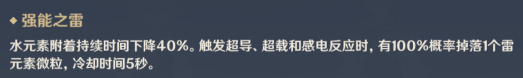 ◆ 强能之雷

水元素附着持续时间下降40%。触发超导、超载和感电反应时，有100%概率掉落1个雷元素微粒，冷却时间5秒。